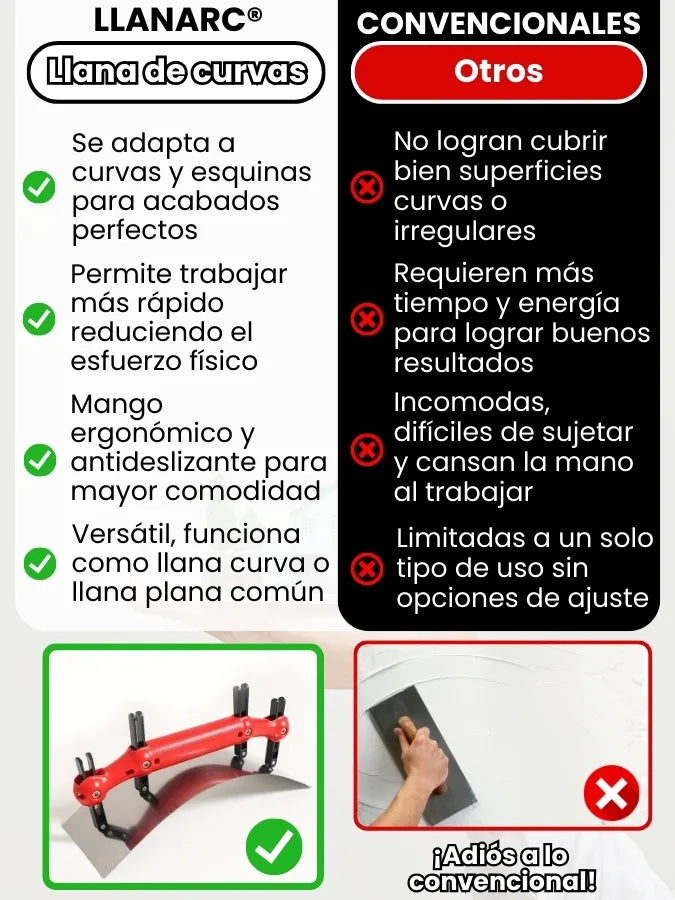 LLANARC®

Llana de curvas

Se adapta a curvas y esquinas para acabados perfectos

Permite trabajar más rápido reduciendo el esfuerzo físico

Mango ergonómico y antideslizante para mayor comodidad

Versátil, funciona como llana curva o llana plana común

CONVENCIONALES

Otros

No logran cubrir bien superficies curvas o irregulares

Requieren más tiempo y energía para lograr buenos resultados

Incomodas, difíciles de sujetar y cansan la mano al trabajar

Limitadas a un solo tipo de uso sin opciones de ajuste

¡Adiós a lo convencional!